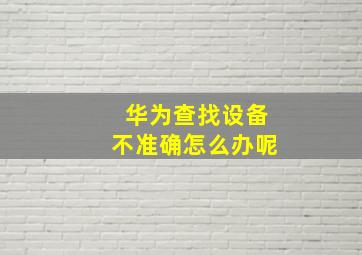 华为查找设备
不准确怎么办呢